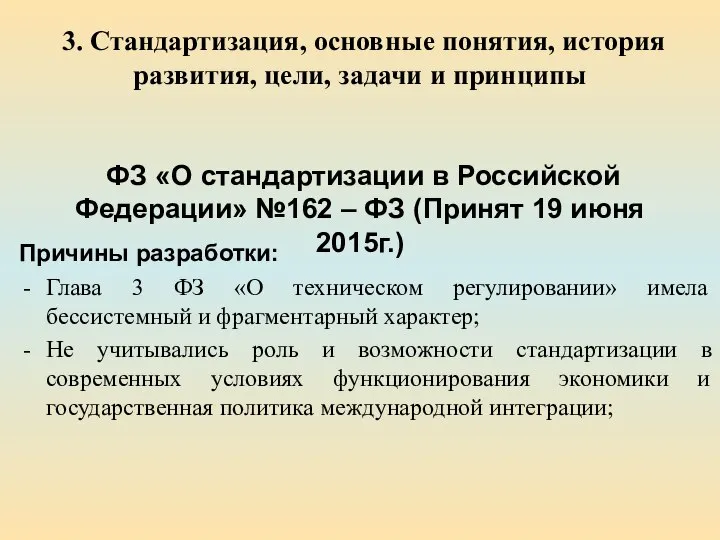 3. Стандартизация, основные понятия, история развития, цели, задачи и принципы

ФЗ «О стандартизации в Российской Федерации» №162 – ФЗ (Принят 19 июня 2015г.)

Причины разработки:

- Глава 3 ФЗ «О техническом регулировании» имела бессистемный и фрагментарный характер;
- Не учитывались роль и возможности стандартизации в современных условиях функционирования экономики и государственная политика международной интеграции;